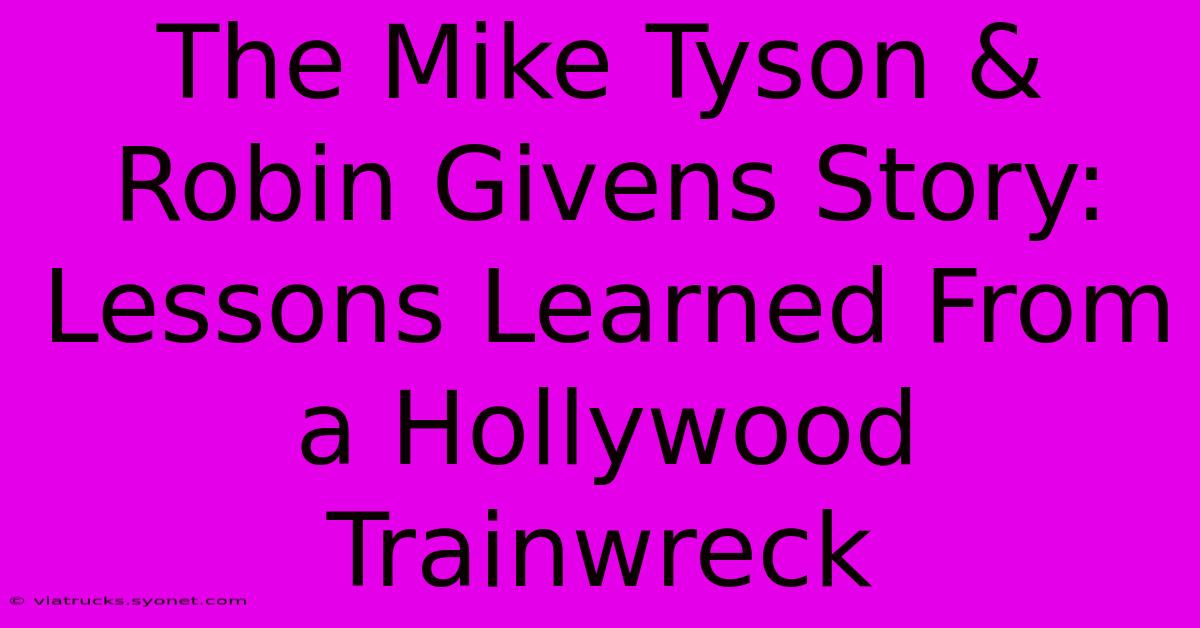 The Mike Tyson & Robin Givens Story: Lessons Learned From a Hollywood Trainwreck

© viatrucks.syonet.com